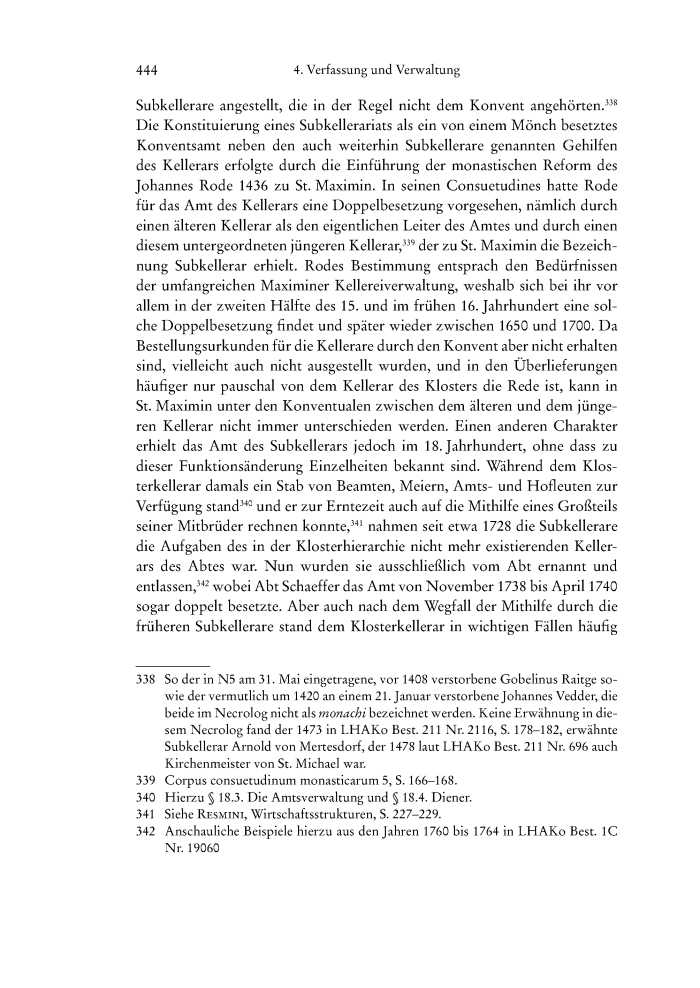 444 4. Verfassung und Verwaltung

Subkellerare angestellt, die in der Regel nicht dem Konvent angehörten.$^{338}$ Die Konstituierung eines Subkellerariats als ein von einem Mönch besetztes Konventsamt neben den auch weiterhin Subkellerare genannten Gehilfen des Kellerars erfolgte durch die Einführung der monastischen Reform des Johannes Rode 1436 zu St. Maximin. In seinen Consuetudines hatte Rode für das Amt des Kellerars eine Doppelbesetzung vorgesehen, nämlich durch einen älteren Kellerar als den eigentlichen Leiter des Amtes und durch einen diesem untergeordneten jüngeren Kellerar,$^{339}$ der zu St. Maximin die Bezeichnung Subkellerar erhielt. Rodes Bestimmung entsprach den Bedürfnissen der umfangreichen Maximiner Kellereiverwaltung, weshalb sich bei ihr vor allem in der zweiten Hälfte des 15. und im frühen 16. Jahrhundert eine solche Doppelbesetzung findet und später wieder zwischen 1650 und 1700. Da Bestellungsurkunden für die Kellerare durch den Konvent aber nicht erhalten sind, vielleicht auch nicht ausgestellt wurden, und in den Überlieferungen häufiger nur pauschal von dem Kellerar des Klosters die Rede ist, kann in St. Maximin unter den Konventualen zwischen dem älteren und dem jüngeren Kellerar nicht immer unterschieden werden. Einen anderen Charakter erhielt das Amt des Subkellerars jedoch im 18. Jahrhundert, ohne dass zu dieser Funktionsänderung Einzelheiten bekannt sind. Während dem Klosterkellerar damals ein Stab von Beamten, Meiern, Amts- und Hofleuten zur Verfügung stand$^{340}$ und er zur Erntezeit auch auf die Mithilfe eines Großteils seiner Mitbrüder rechnen konnte,$^{341}$ nahmen seit etwa 1728 die Subkellerare die Aufgaben des in der Klosterhierarchie nicht mehr existierenden Kellerars des Abtes war. Nun wurden sie ausschließlich vom Abt ernannt und entlassen,$^{342}$ wobei Abt Schaeffer das Amt von November 1738 bis April 1740 sogar doppelt besetzte. Aber auch nach dem Wegfall der Mithilfe durch die früheren Subkellerare stand dem Klosterkellerar in wichtigen Fällen häufig

338 So der in N5 am 31. Mai eingetragene, vor 1408 verstorbene Gobelinus Raitge sowie der vermutlich um 1420 an einem 21. Januar verstorbene Johannes Vedder, die beide im Necrolog nicht als monachi bezeichnet werden. Keine Erwähnung in diesem Necrolog fand der 1473 in LHAKo Best. 211 Nr. 2116, S. 178–182, erwähnte Subkellerar Arnold von Mertesdorf, der 1478 laut LHAKo Best. 211 Nr. 696 auch Kirchenmeister von St. Michael war.
339 Corpus consuetudinum monasticarum 5, S. 166–168.
340 Hierzu § 18.3. Die Amtsverwaltung und § 18.4. Diener.
341 Siehe Resmini, Wirtschaftsstrukturen, S. 227–229.
342 Anschauliche Beispiele hierzu aus den Jahren 1760 bis 1764 in LHAKo Best. 1C Nr. 19060